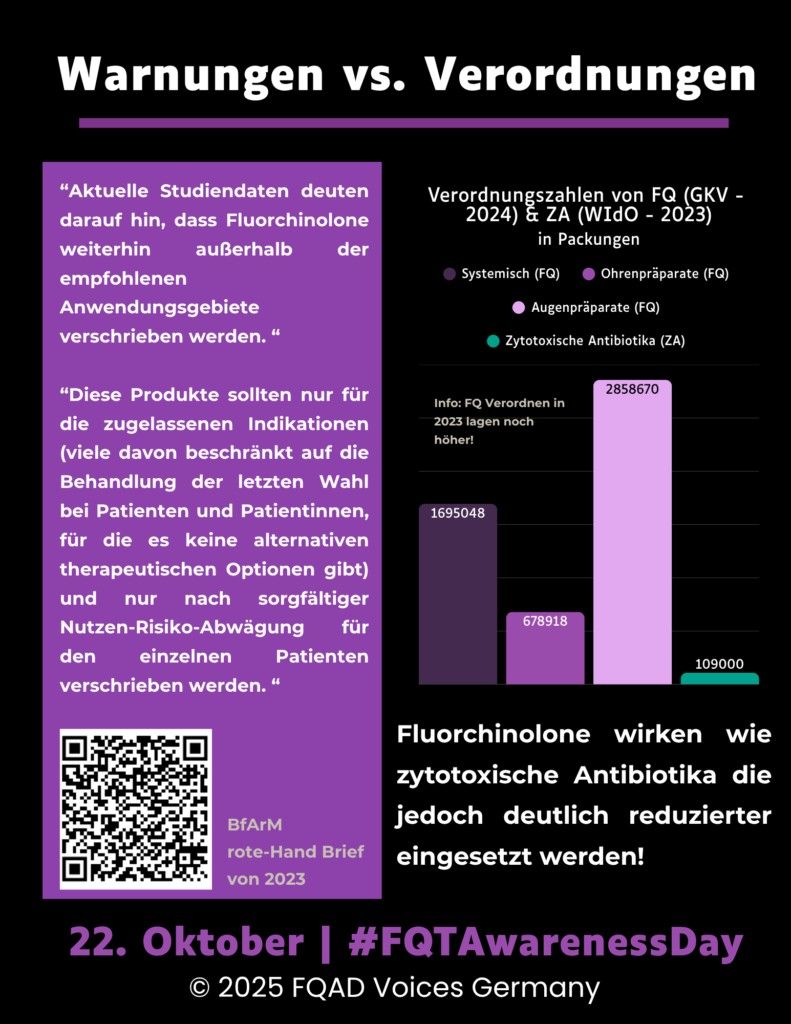 Warnungen vs. Verordnungen

“Aktuelle Studiendaten deuten darauf hin, dass Fluorchinolone weiterhin außerhalb der empfohlenen Anwendungsgebiete verschrieben werden. “

“Diese Produkte sollten nur für die zugelassenen Indikationen (viele davon beschränkt auf die Behandlung der letzten Wahl bei Patienten und Patientinnen, für die es keine alternativen therapeutischen Optionen gibt) und nur nach sorgfältiger Nutzen-Risiko-Abwägung für den einzelnen Patienten verschrieben werden. “

BfArM
rote-Hand Brief
von 2023

Verordnungszahlen von FQ (GKV - 2024) & ZA (WIdO - 2023)
in Packungen

Systemisch (FQ)
Ohrenpräparate (FQ)
Augenpräparate (FQ)
Zytotoxische Antibiotika (ZA)

Info: FQ Verordnen in 2023 lagen noch höher!

1695048
678918
2858670
109000

Fluorchinolone wirken wie zytotoxische Antibiotika die jedoch deutlich reduzierter eingesetzt werden!

22. Oktober | #FQTAwarenessDay
© 2025 FQAD Voices Germany